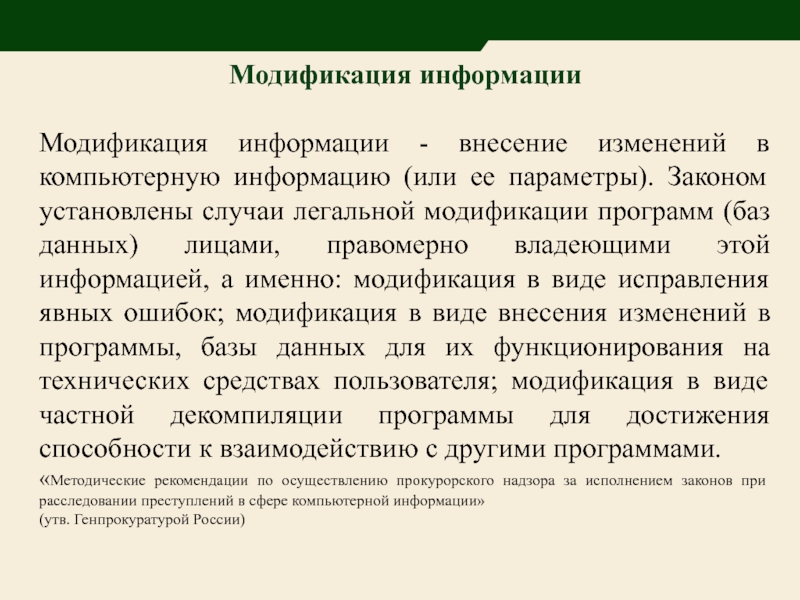 Модификация информации

Модификация информации - внесение изменений в компьютерную информацию (или ее параметры). Законом установлены случаи легальной модификации программ (баз данных) лицами, правомерно владеющими этой информацией, а именно: модификация в виде исправления явных ошибок; модификация в виде внесения изменений в программы, базы данных для их функционирования на технических средствах пользователя; модификация в виде частной декомпиляции программы для достижения способности к взаимодействию с другими программами.

«Методические рекомендации по осуществлению прокурорского надзора за исполнением законов при расследовании преступлений в сфере компьютерной информации»
(утв. Генпрокуратурой России)